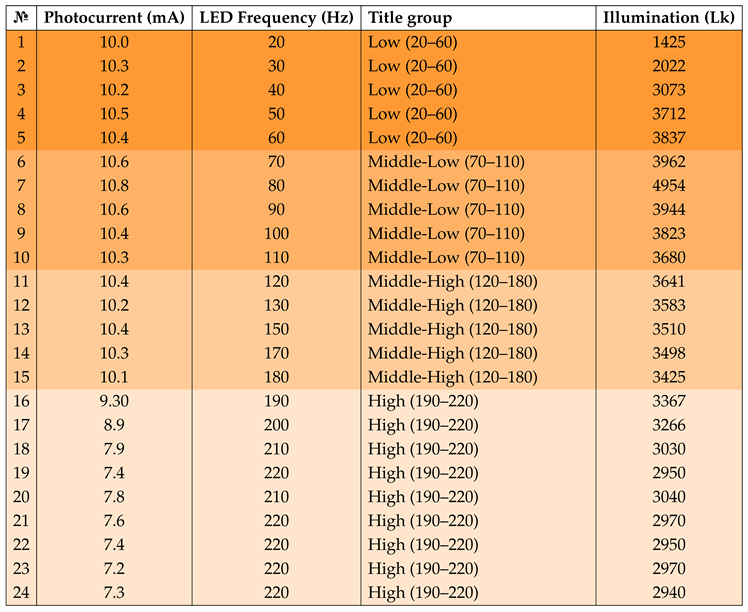 | № | Photocurrent (mA) | LED Frequency (Hz) | Title group | Illumination (Lk) |
|---|---|---|---|---|
| 1 | 10.0 | 20 | Low (20–60) | 1425 |
| 2 | 10.3 | 30 | Low (20–60) | 2022 |
| 3 | 10.2 | 40 | Low (20–60) | 3073 |
| 4 | 10.5 | 50 | Low (20–60) | 3712 |
| 5 | 10.4 | 60 | Low (20–60) | 3837 |
| 6 | 10.6 | 70 | Middle-Low (70–110) | 3962 |
| 7 | 10.8 | 80 | Middle-Low (70–110) | 4954 |
| 8 | 10.6 | 90 | Middle-Low (70–110) | 3944 |
| 9 | 10.4 | 100 | Middle-Low (70–110) | 3823 |
| 10 | 10.3 | 110 | Middle-Low (70–110) | 3680 |
| 11 | 10.4 | 120 | Middle-High (120–180) | 3641 |
| 12 | 10.2 | 130 | Middle-High (120–180) | 3583 |
| 13 | 10.4 | 150 | Middle-High (120–180) | 3510 |
| 14 | 10.3 | 170 | Middle-High (120–180) | 3498 |
| 15 | 10.1 | 180 | Middle-High (120–180) | 3425 |
| 16 | 9.30 | 190 | High (190–220) | 3367 |
| 17 | 8.9 | 200 | High (190–220) | 3266 |
| 18 | 7.9 | 210 | High (190–220) | 3030 |
| 19 | 7.4 | 220 | High (190–220) | 2950 |
| 20 | 7.8 | 210 | High (190–220) | 3040 |
| 21 | 7.6 | 220 | High (190–220) | 2970 |
| 22 | 7.4 | 220 | High (190–220) | 2950 |
| 23 | 7.2 | 220 | High (190–220) | 2970 |
| 24 | 7.3 | 220 | High (190–220) | 2940 |